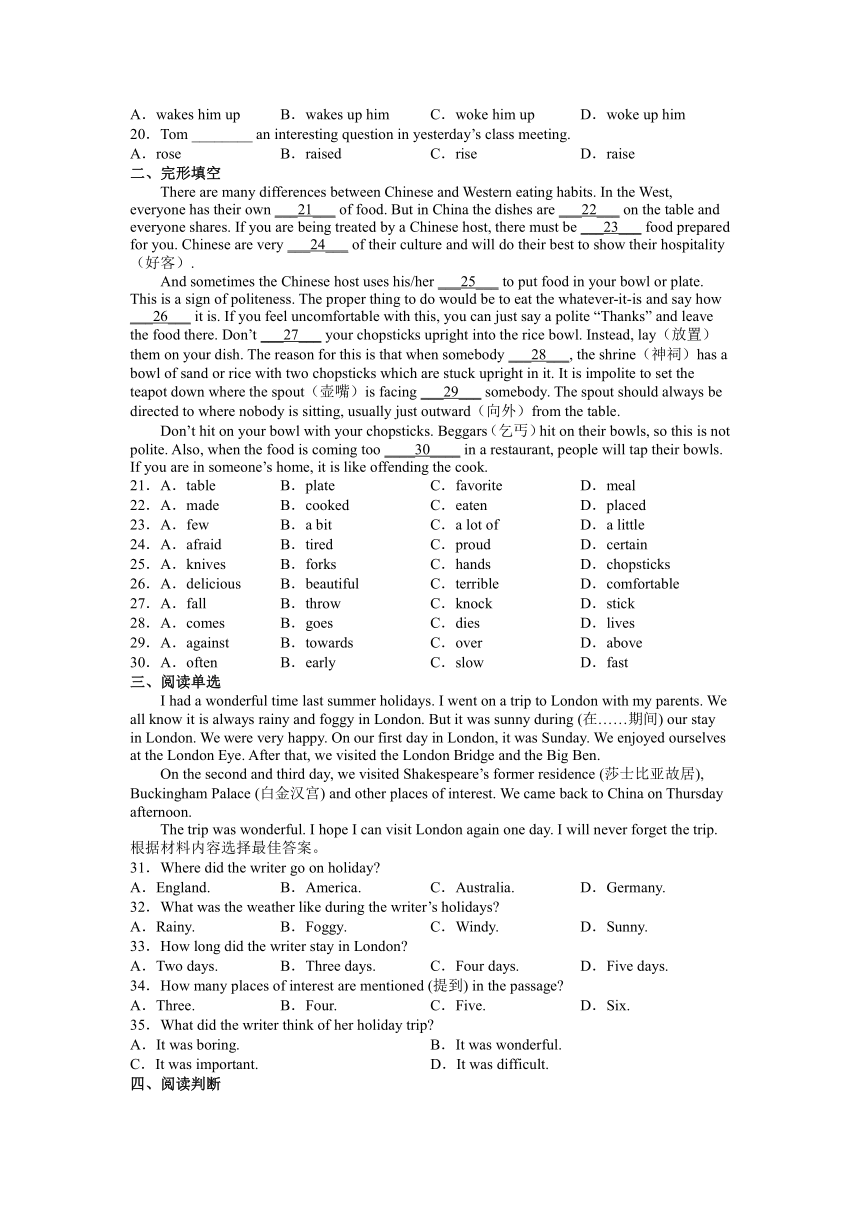 A．wakes him up　B．wakes up him　C．woke him up　D．woke up him
20．Tom ________ an interesting question in yesterday's class meeting.
A．rose　B．raised　C．rise　D．raise
二、完形填空
There are many differences between Chinese and Western eating habits. In the West, everyone has their own ___21___ of food. But in China the dishes are ___22___ on the table and everyone shares. If you are being treated by a Chinese host, there must be ___23___ food prepared for you. Chinese are very ___24___ of their culture and will do their best to show their hospitality（好客）.
And sometimes the Chinese host uses his/her ___25___ to put food in your bowl or plate. This is a sign of politeness. The proper thing to do would be to eat the whatever-it-is and say how ___26___ it is. If you feel uncomfortable with this, you can just say a polite "Thanks" and leave the food there. Don't ___27___ your chopsticks upright into the rice bowl. Instead, lay（放置）them on your dish. The reason for this is that when somebody ___28___, the shrine（神祠）has a bowl of sand or rice with two chopsticks which are stuck upright in it. It is impolite to set the teapot down where the spout（壶嘴）is facing ___29___ somebody. The spout should always be directed to where nobody is sitting, usually just outward（向外）from the table.
Don't hit on your bowl with your chopsticks. Beggars（乞丐）hit on their bowls, so this is not polite. Also, when the food is coming too ____30____ in a restaurant, people will tap their bowls. If you are in someone's home, it is like offending the cook.
21．A．table　B．plate　C．favorite　D．meal
22．A．made　B．cooked　C．eaten　D．placed
23．A．few　B．a bit　C．a lot of　D．a little
24．A．afraid　B．tired　C．proud　D．certain
25．A．knives　B．forks　C．hands　D．chopsticks
26．A．delicious　B．beautiful　C．terrible　D．comfortable
27．A．fall　B．throw　C．knock　D．stick
28．A．comes　B．goes　C．dies　D．lives
29．A．against　B．towards　C．over　D．above
30．A．often　B．early　C．slow　D．fast
三、阅读单选
I had a wonderful time last summer holidays. I went on a trip to London with my parents. We all know it is always rainy and foggy in London. But it was sunny during (在……期间) our stay in London. We were very happy. On our first day in London, it was Sunday. We enjoyed ourselves at the London Eye. After that, we visited the London Bridge and the Big Ben.
On the second and third day, we visited Shakespeare's former residence (莎士比亚故居), Buckingham Palace (白金汉宫) and other places of interest. We came back to China on Thursday afternoon.
The trip was wonderful. I hope I can visit London again one day. I will never forget the trip.
根据材料内容选择最佳答案。
31．Where did the writer go on holiday?
A．England.　B．America.　C．Australia.　D．Germany.
32．What was the weather like during the writer's holidays?
A．Rainy.　B．Foggy.　C．Windy.　D．Sunny.
33．How long did the writer stay in London?
A．Two days.　B．Three days.　C．Four days.　D．Five days.
34．How many places of interest are mentioned (提到) in the passage?
A．Three.　B．Four.　C．Five.　D．Six.
35．What did the writer think of her holiday trip?
A．It was boring.　B．It was wonderful.
C．It was important.　D．It was difficult.
四、阅读判断